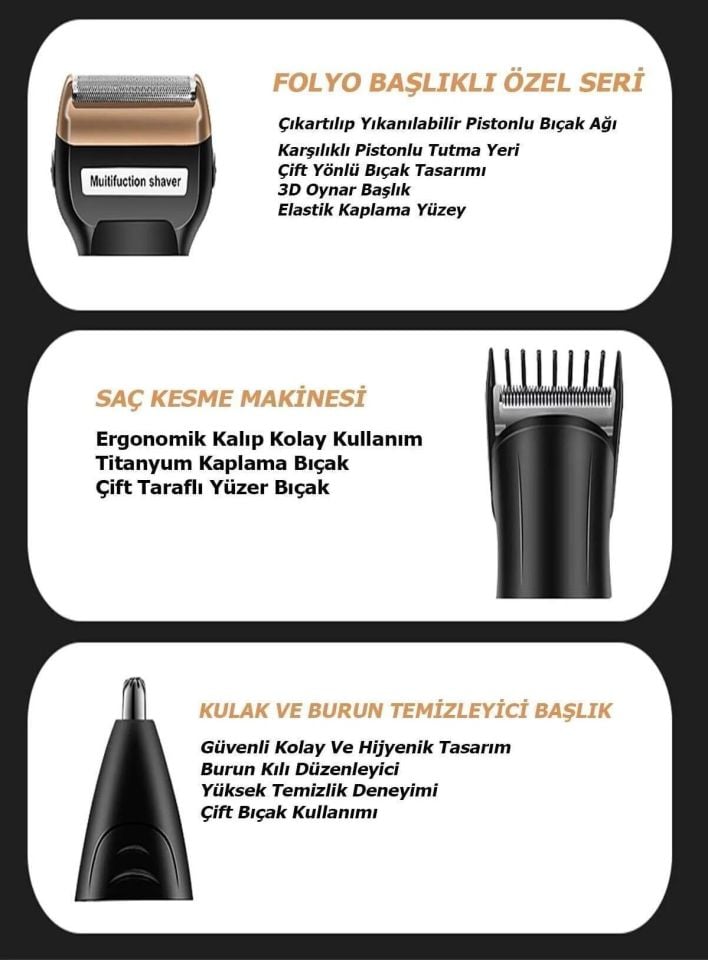 Muitifuction shaver

FOLYO BAŞLIKLI ÖZEL SERİ

Çıkartılıp Yıkanılabilir Pistonlu Bıçak Ağı
Karşılıklı Pistonlu Tutma Yeri
Çift Yönlü Bıçak Tasarımı
3D Oynar Başlık
Elastik Kaplama Yüzey

SAÇ KESME MAKİNESİ

Ergonomik Kalıp Kolay Kullanım
Titanyum Kaplama Bıçak
Çift Taraflı Yüzer Bıçak

KULAK VE BURUN TEMİZLEYİCİ BAŞLIK

Güvenli Kolay Ve Hijyenik Tasarım
Burun Kılı Düzenleyici
Yüksek Temizlik Deneyimi
Çift Bıçak Kullanımı